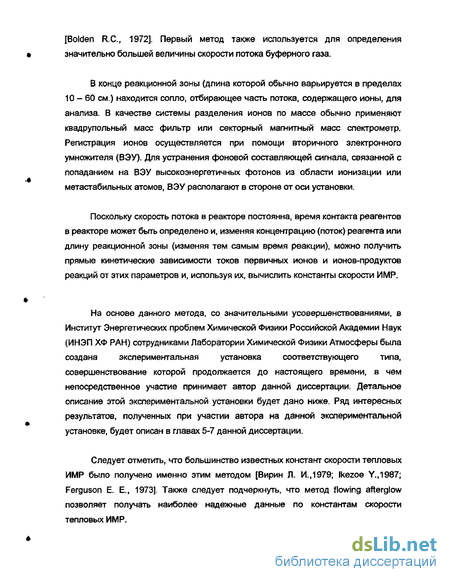 [Bolden R.C., 1972]. Первый метод также используется для определения значительно большей величины скорости потока буферного газа.

В конце реакционной зоны (длина которой обычно варьируется в пределах 10 – 60 см.) находится сопло, отбирающее часть потока, содержащего ионы, для анализа. В качестве системы разделения ионов по массе обычно применяют квадрупольный масс фильтр или секторный магнитный масс спектрометр. Регистрация ионов осуществляется при помощи вторичного электронного умножителя (ВЭУ). Для устранения фоновой составляющей сигнала, связанной с попаданием на ВЭУ высокоэнергетичных фотонов из области ионизации или метастабильных атомов, ВЭУ располагают в стороне от оси установки.

Поскольку скорость потока в реакторе постоянна, время контакта реагентов в реакторе может быть определено и, изменяя концентрацию (поток) реагента или длину реакционной зоны (изменяя тем самым время реакции), можно получить прямые кинетические зависимости токов первичных ионов и ионов-продуктов реакций от этих параметров и, используя их, вычислить константы скорости ИМР.

На основе данного метода, со значительными усовершенствованиями, в Институт Энергетических проблем Химической Физики Российской Академии Наук (ИНЭП ХФ РАН) сотрудниками Лаборатории Химической Физики Атмосферы была создана экспериментальная установка соответствующего типа, совершенствование которой продолжается до настоящего времени, в чем непосредственное участие принимает автор данной диссертации. Детальное описание этой экспериментальной установки будет дано ниже. Ряд интересных результатов, полученных при участии автора на данной экспериментальной установке, будет описан в главах 5-7 данной диссертации.

Следует отметить, что большинство известных констант скорости тепловых ИМР было получено именно этим методом [Вирин Л. И.,1979; Ikezoe Y.,1987; Ferguson E. E., 1973]. Также следует подчеркнуть, что метод flowing afterglow позволяет получать наиболее надежные данные по константам скорости тепловых ИМР.

dsLib.net
библиотека диссертаций